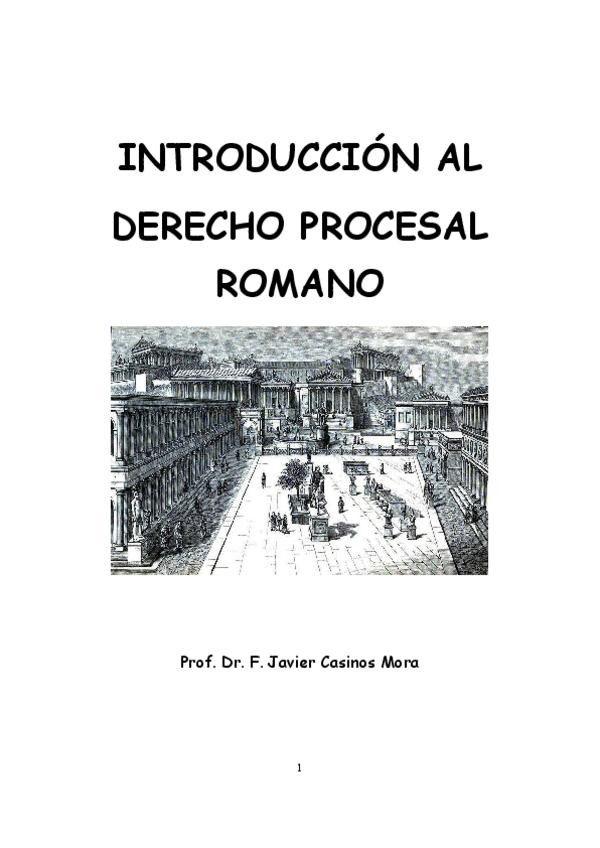 INTRODUCCIÓN AL DERECHO PROCESAL ROMANO

Prof. Dr. F. Javier Casinos Mora

1